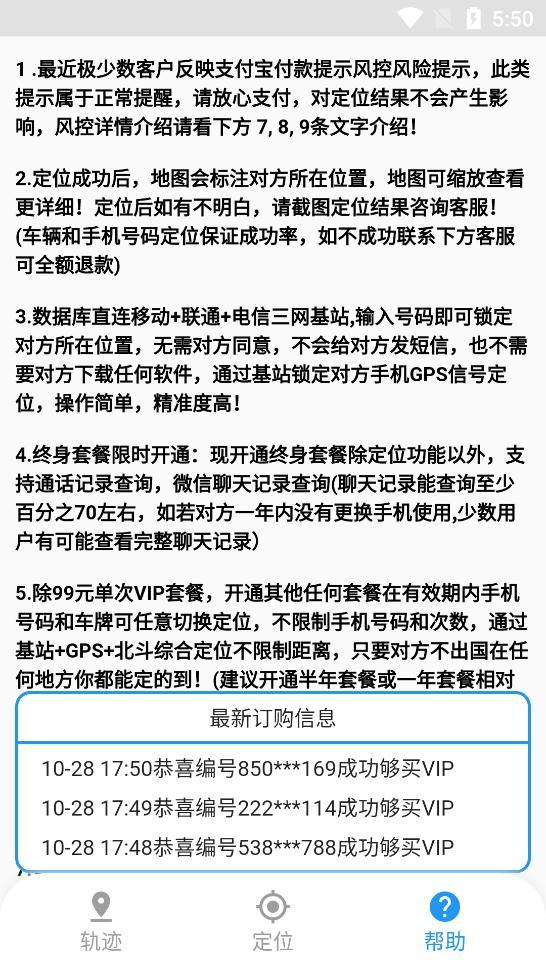 5:50

1 .最近极少数客户反映支付宝付款提示风控风险提示，此类提示属于正常提醒，请放心支付，对定位结果不会产生影响，风控详情介绍请看下方 7, 8, 9条文字介绍！

2.定位成功后，地图会标注对方所在位置，地图可缩放查看更详细！定位后如有不明白，请截图定位结果咨询客服！(车辆和手机号码定位保证成功率，如不成功联系下方客服可全额退款)

3.数据库直连移动+联通+电信三网基站,输入号码即可锁定对方所在位置，无需对方同意，不会给对方发短信，也不需要对方下载任何软件，通过基站锁定对方手机GPS信号定位，操作简单，精准度高！

4.终身套餐限时开通：现开通终身套餐除定位功能以外，支持通话记录查询，微信聊天记录查询(聊天记录能查询至少百分之70左右，如若对方一年内没有更换手机使用,少数用户有可能查看完整聊天记录)

5.除99元单次VIP套餐，开通其他任何套餐在有效期内手机号码和车牌可任意切换定位，不限制手机号码和次数，通过基站+GPS+北斗综合定位不限制距离，只要对方不出国在任何地方你都能定的到！(建议开通半年套餐或一年套餐相对

最新订购信息
10-28 17:50恭喜编号850***169成功够买VIP
10-28 17:49恭喜编号222***114成功够买VIP
10-28 17:48恭喜编号538***788成功够买VIP

轨迹
定位
帮助